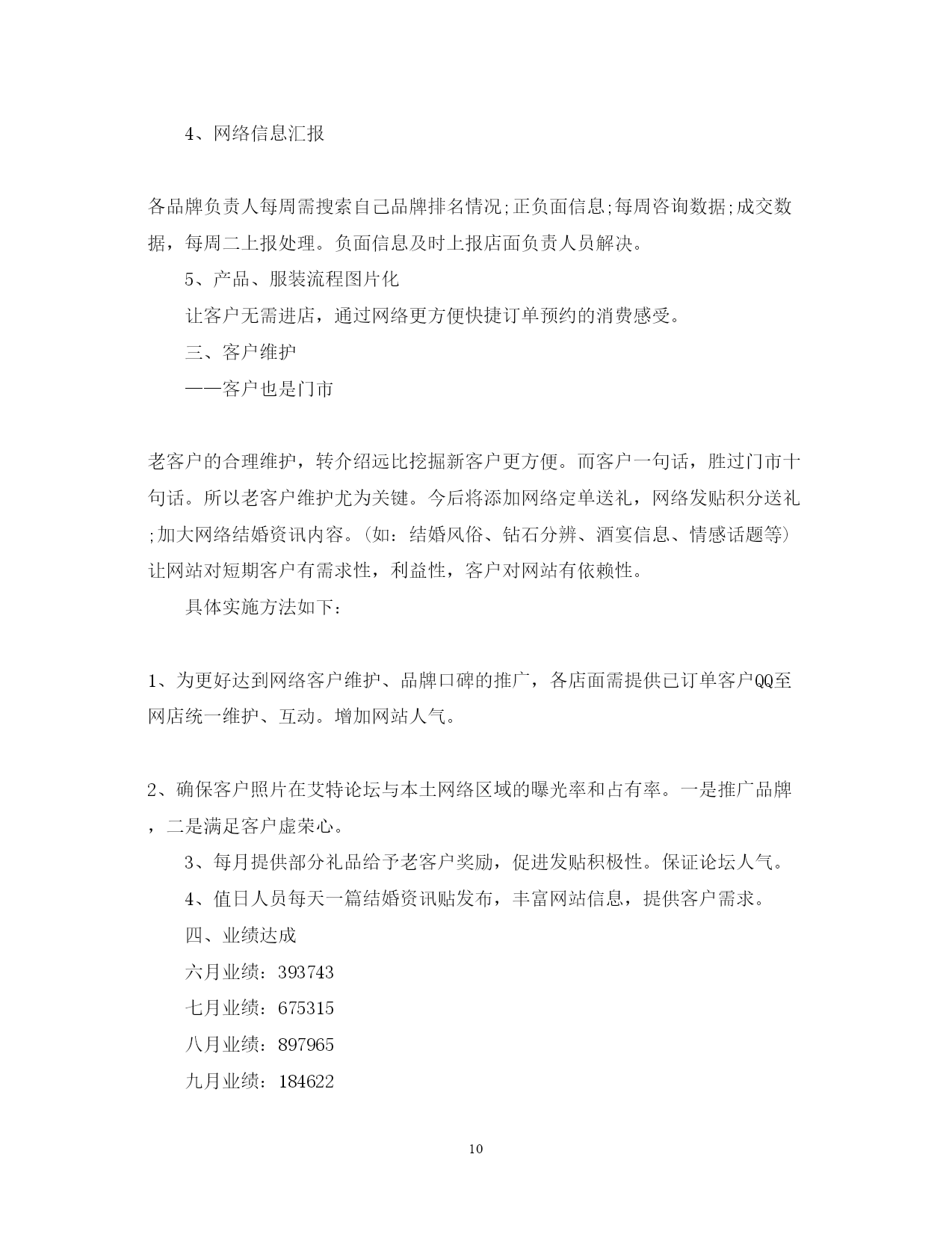 4、网络信息汇报

各品牌负责人每周需搜索自己品牌排名情况;正负面信息;每周咨询数据;成交数据，每周二上报处理。负面信息及时上报店面负责人员解决。

5、产品、服装流程图片化

让客户无需进店，通过网络更方便快捷订单预约的消费感受。

三、客户维护

——客户也是门市

老客户的合理维护，转介绍远比挖掘新客户更方便。而客户一句话，胜过门市十句话。所以老客户维护尤为关键。今后将添加网络定单送礼，网络发贴积分送礼;加大网络结婚资讯内容。(如：结婚风俗、钻石分辨、酒宴信息、情感话题等)让网站对短期客户有需求性，利益性，客户对网站有依赖性。

具体实施方法如下：

1、为更好达到网络客户维护、品牌口碑的推广，各店面需提供已订单客户QQ至网店统一维护、互动。增加网站人气。

2、确保客户照片在艾特论坛与本土网络区域的曝光率和占有率。一是推广品牌，二是满足客户虚荣心。

3、每月提供部分礼品给予老客户奖励，促进发贴积极性。保证论坛人气。

4、值日人员每天一篇结婚资讯贴发布，丰富网站信息，提供客户需求。

四、业绩达成

六月业绩：393743

七月业绩：675315

八月业绩：897965

九月业绩：184622

10